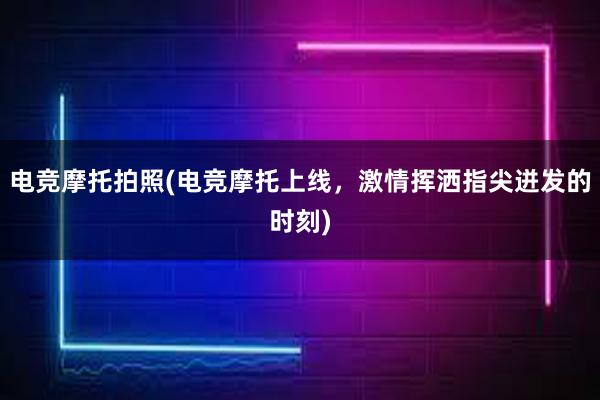 电竞摩托拍照(电竞摩托上线，激情挥洒指尖迸发的时刻)